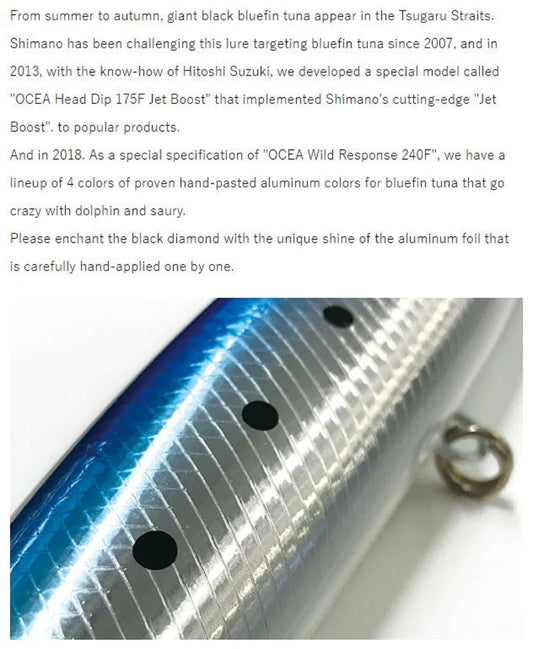 From summer to autumn, giant black bluefin tuna appear in the Tsugaru Straits. Shimano has been challenging this lure targeting bluefin tuna since 2007, and in 2013, with the know-how of Hitoshi Suzuki, we developed a special model called "OCEA Head Dip 175F Jet Boost" that implemented Shimano's cutting-edge "Jet Boost". to popular products.
And in 2018. As a special specification of "OCEA Wild Response 240F", we have a lineup of 4 colors of proven hand-pasted aluminum colors for bluefin tuna that go crazy with dolphin and saury.
Please enchant the black diamond with the unique shine of the aluminum foil that is carefully hand-applied one by one.